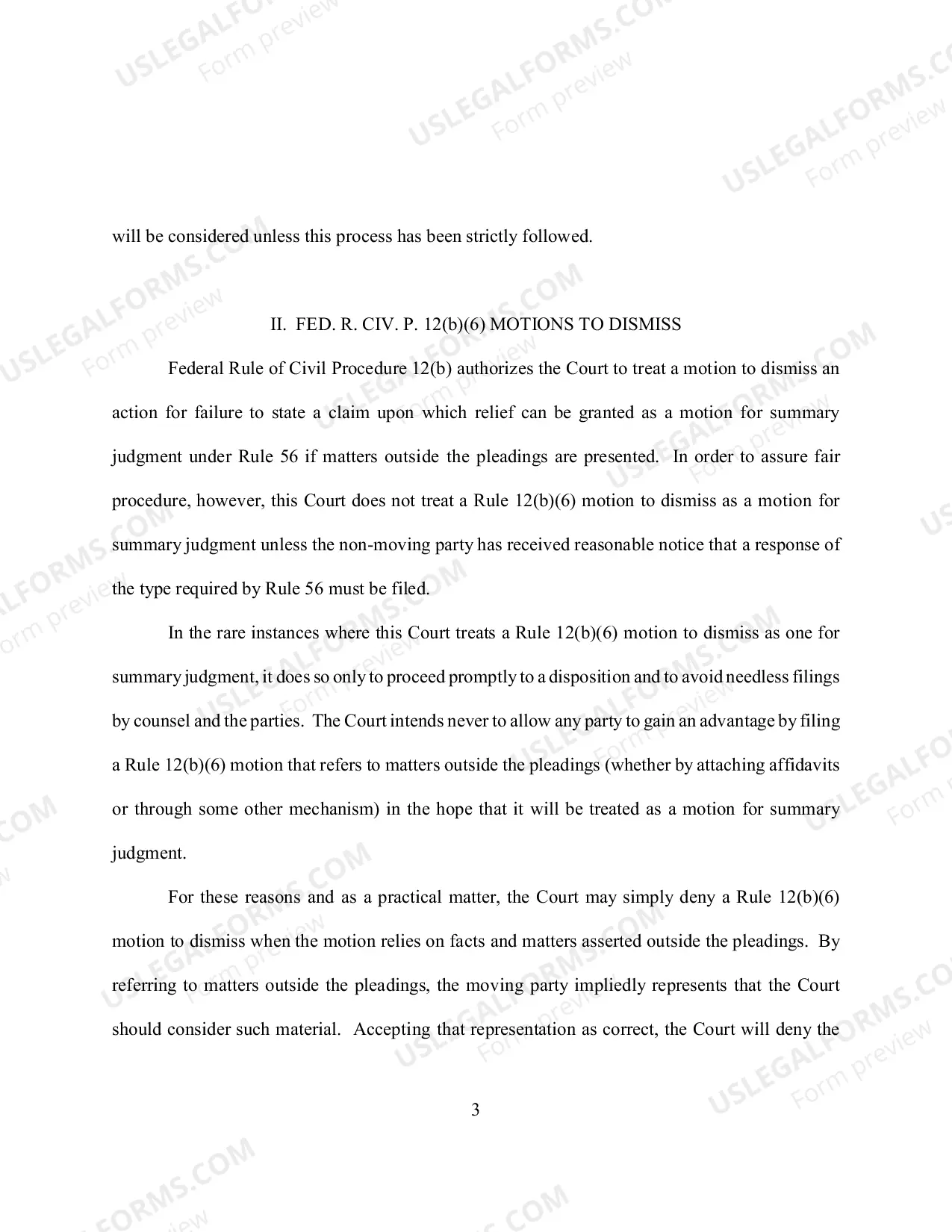 will be considered unless this process has been strictly followed.

II. FED. R. CIV. P. 12(b)(6) MOTIONS TO DISMISS

Federal Rule of Civil Procedure 12(b) authorizes the Court to treat a motion to dismiss an action for failure to state a claim upon which relief can be granted as a motion for summary judgment under Rule 56 if matters outside the pleadings are presented. In order to assure fair procedure, however, this Court does not treat a Rule 12(b)(6) motion to dismiss as a motion for summary judgment unless the non-moving party has received reasonable notice that a response of the type required by Rule 56 must be filed.

In the rare instances where this Court treats a Rule 12(b)(6) motion to dismiss as one for summary judgment, it does so only to proceed promptly to a disposition and to avoid needless filings by counsel and the parties. The Court intends never to allow any party to gain an advantage by filing a Rule 12(b)(6) motion that refers to matters outside the pleadings (whether by attaching affidavits or through some other mechanism) in the hope that it will be treated as a motion for summary judgment.

For these reasons and as a practical matter, the Court may simply deny a Rule 12(b)(6) motion to dismiss when the motion relies on facts and matters asserted outside the pleadings. By referring to matters outside the pleadings, the moving party impliedly represents that the Court should consider such material. Accepting that representation as correct, the Court will deny the

3

USLEGALFORMS.COM
Form preview